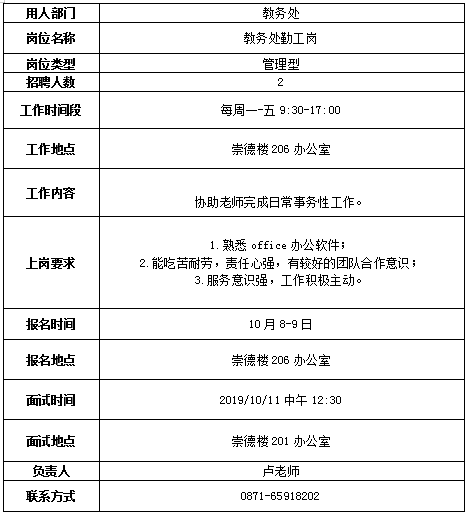 | 用人部门 | 教务处 |
|---|---|
| 岗位名称 | 教务处勤工岗 |
| 岗位类型 | 管理型 |
| 招聘人数 | 2 |
| 工作时间段 | 每周一-五 9:30-17:00 |
| 工作地点 | 崇德楼 206 办公室 |
| 工作内容 | 协助老师完成日常事务性工作。 |
| 上岗要求 | 1. 熟悉 office 办公软件；<br>2. 能吃苦耐劳，责任心强，有较好的团队合作意识；<br>3. 服务意识强，工作积极主动。 |
| 报名时间 | 10 月 8-9 日 |
| 报名地点 | 崇德楼 206 办公室 |
| 面试时间 | 2019/10/11 中午 12:30 |
| 面试地点 | 崇德楼 201 办公室 |
| 负责人 | 卢老师 |
| 联系方式 | 0871-65918202 |